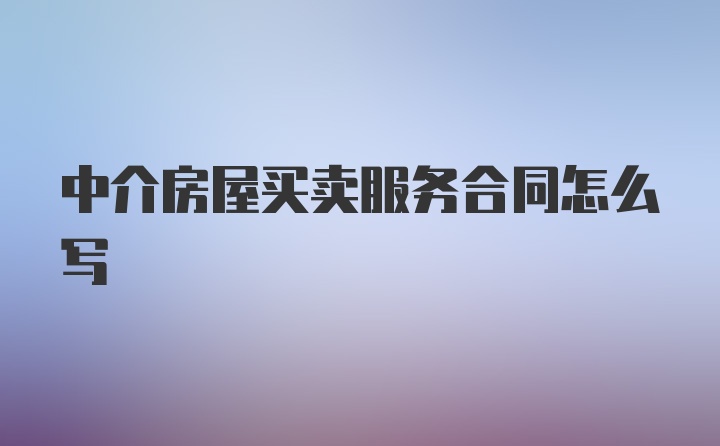 中介房屋买卖服务合同怎么写